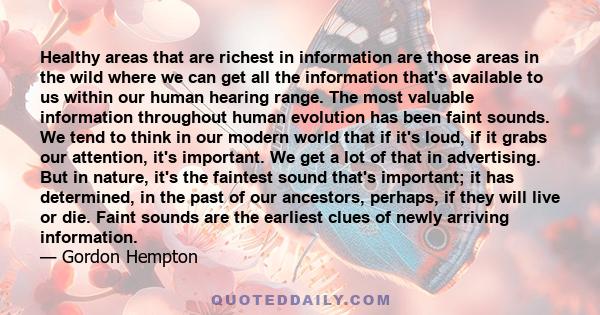 Healthy areas that are richest in information are those areas in the wild where we can get all the information that's available to us within our human hearing range. The most valuable information throughout human evolution has been faint sounds. We tend to think in our modern world that if it's loud, if it grabs our attention, it's important. We get a lot of that in advertising. But in nature, it's the faintest sound that's important; it has determined, in the past of our ancestors, perhaps, if they will live or die. Faint sounds are the earliest clues of newly arriving information.
— Gordon Hempton

QUOTEDDAILY.COM